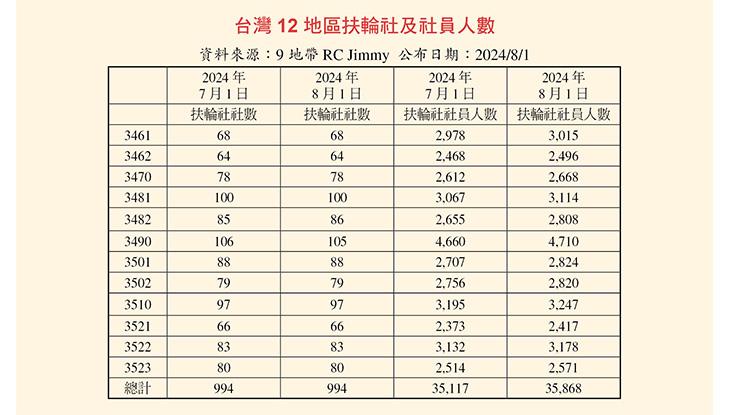 台灣 12 地區扶輪社及社員人數

資料來源：9 地帶 RC Jimmy 公布日期：2024/8/1

| | 2024 年 7 月 1 日 | 2024 年 8 月 1 日 | 2024 年 7 月 1 日 | 2024 年 8 月 1 日 |
|---|---|---|---|---|
| | 扶輪社社數 | 扶輪社社數 | 扶輪社社員人數 | 扶輪社社員人數 |
| 3461 | 68 | 68 | 2,978 | 3,015 |
| 3462 | 64 | 64 | 2,468 | 2,496 |
| 3470 | 78 | 78 | 2,612 | 2,668 |
| 3481 | 100 | 100 | 3,067 | 3,114 |
| 3482 | 85 | 86 | 2,655 | 2,808 |
| 3490 | 106 | 105 | 4,660 | 4,710 |
| 3501 | 88 | 88 | 2,707 | 2,824 |
| 3502 | 79 | 79 | 2,756 | 2,820 |
| 3510 | 97 | 97 | 3,195 | 3,247 |
| 3521 | 66 | 66 | 2,373 | 2,417 |
| 3522 | 83 | 83 | 3,132 | 3,178 |
| 3523 | 80 | 80 | 2,514 | 2,571 |
| 總計 | 994 | 994 | 35,117 | 35,868 |